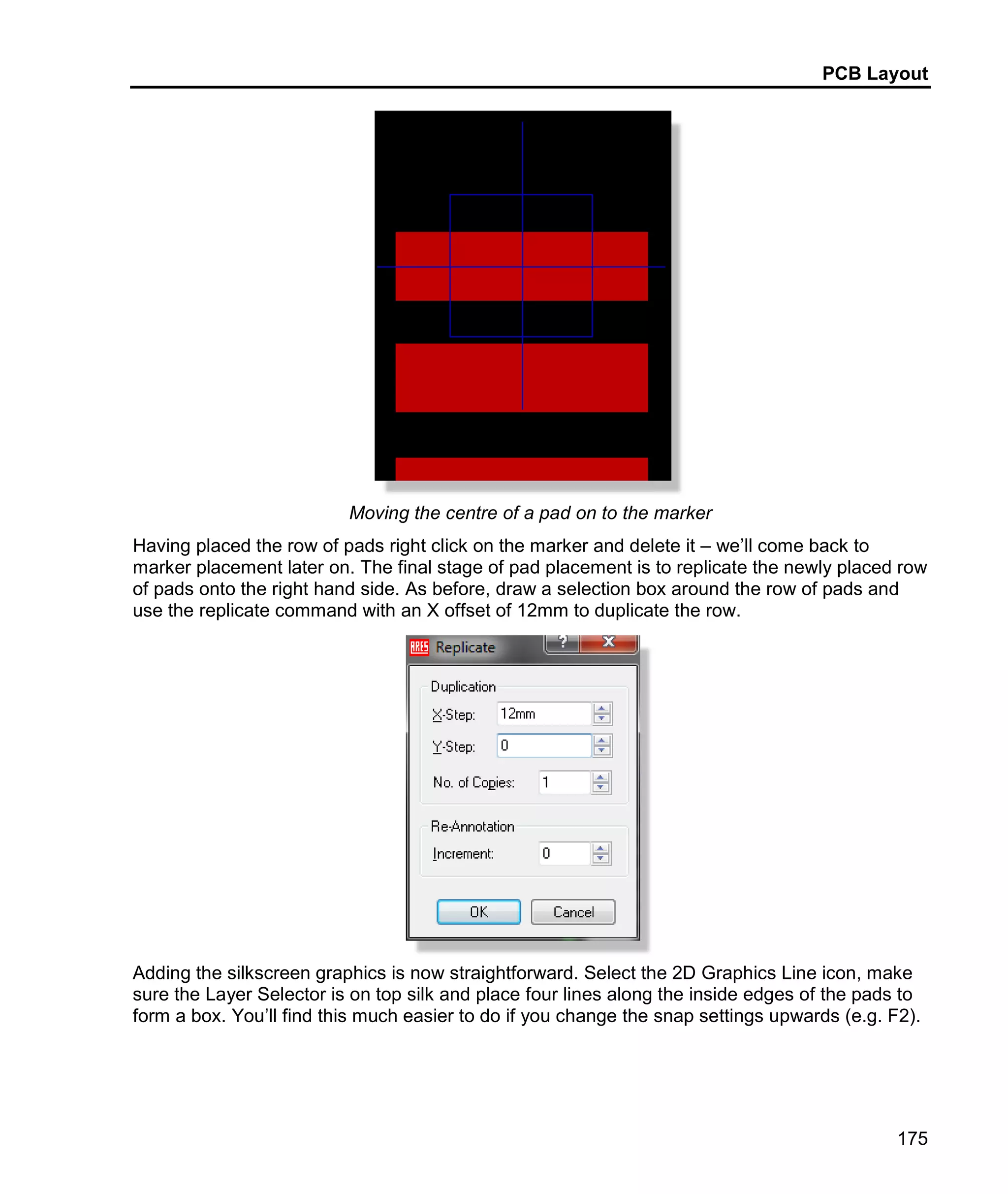 PCB Layout

Moving the centre of a pad on to the marker

Having placed the row of pads right click on the marker and delete it – we'll come back to marker placement later on. The final stage of pad placement is to replicate the newly placed row of pads onto the right hand side. As before, draw a selection box around the row of pads and use the replicate command with an X offset of 12mm to duplicate the row.

ARES Replicate ? X

Duplication
X-Step: 12mm
Y-Step: 0
No. of Copies: 1

Re-Annotation
Increment: 0

OK Cancel

Adding the silkscreen graphics is now straightforward. Select the 2D Graphics Line icon, make sure the Layer Selector is on top silk and place four lines along the inside edges of the pads to form a box. You'll find this much easier to do if you change the snap settings upwards (e.g. F2).

175